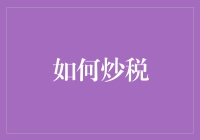 如何炒税